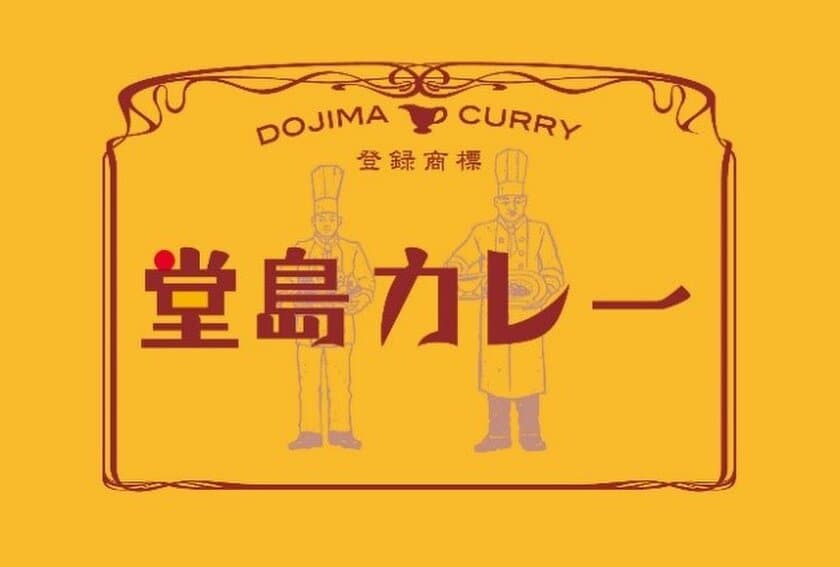 DOJIMA CURRY
登録商標
堂島カレー